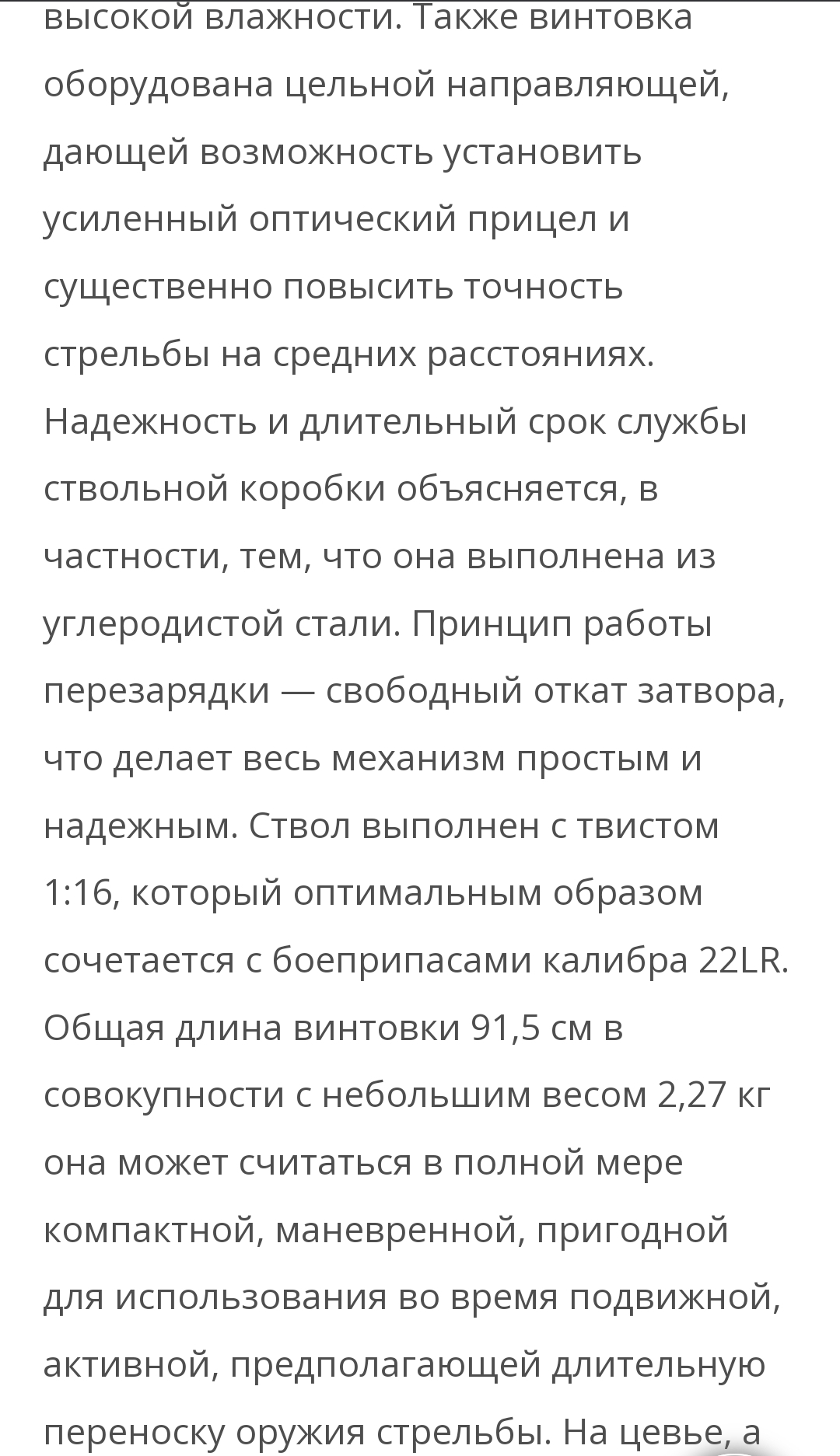 высокой влажности. Также винтовка оборудована цельной направляющей, дающей возможность установить усиленный оптический прицел и существенно повысить точность стрельбы на средних расстояниях. Надежность и длительный срок службы ствольной коробки объясняется, в частности, тем, что она выполнена из углеродистой стали. Принцип работы перезарядки — свободный откат затвора, что делает весь механизм простым и надежным. Ствол выполнен с твистом 1:16, который оптимальным образом сочетается с боеприпасами калибра 22LR. Общая длина винтовки 91,5 см в совокупности с небольшим весом 2,27 кг она может считаться в полной мере компактной, маневренной, пригодной для использования во время подвижной, активной, предполагающей длительную переноску оружия стрельбы. На цевье, а